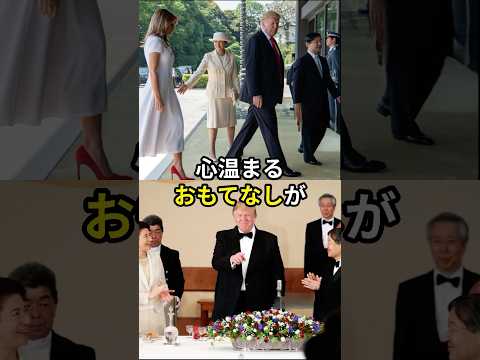 心温まる
おもてなしが